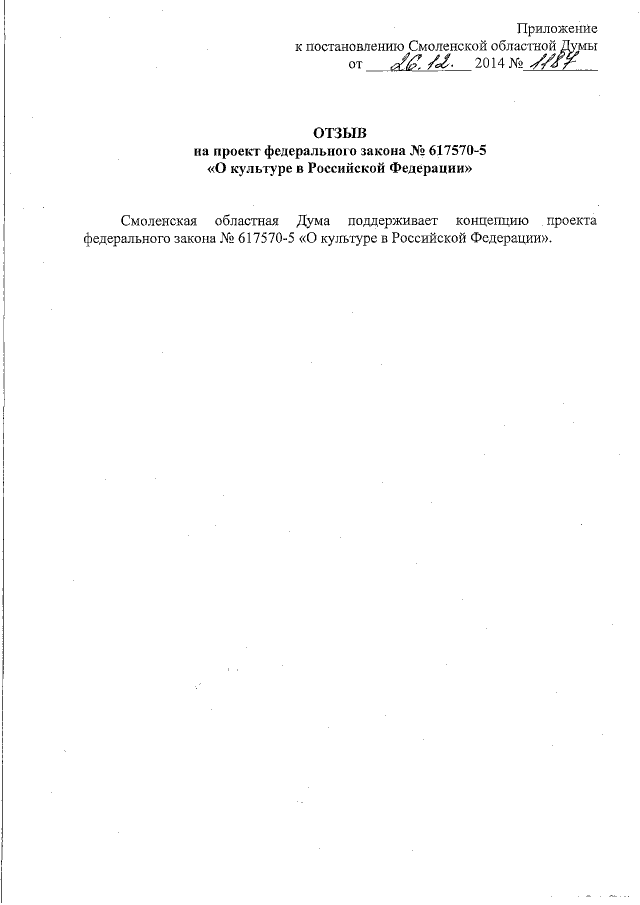 Приложение
к постановлению Смоленской областной Думы
от 26.12. 2014 № 1184

ОТЗЫВ
на проект федерального закона № 617570-5
«О культуре в Российской Федерации»

Смоленская областная Дума поддерживает концепцию проекта федерального закона № 617570-5 «О культуре в Российской Федерации».